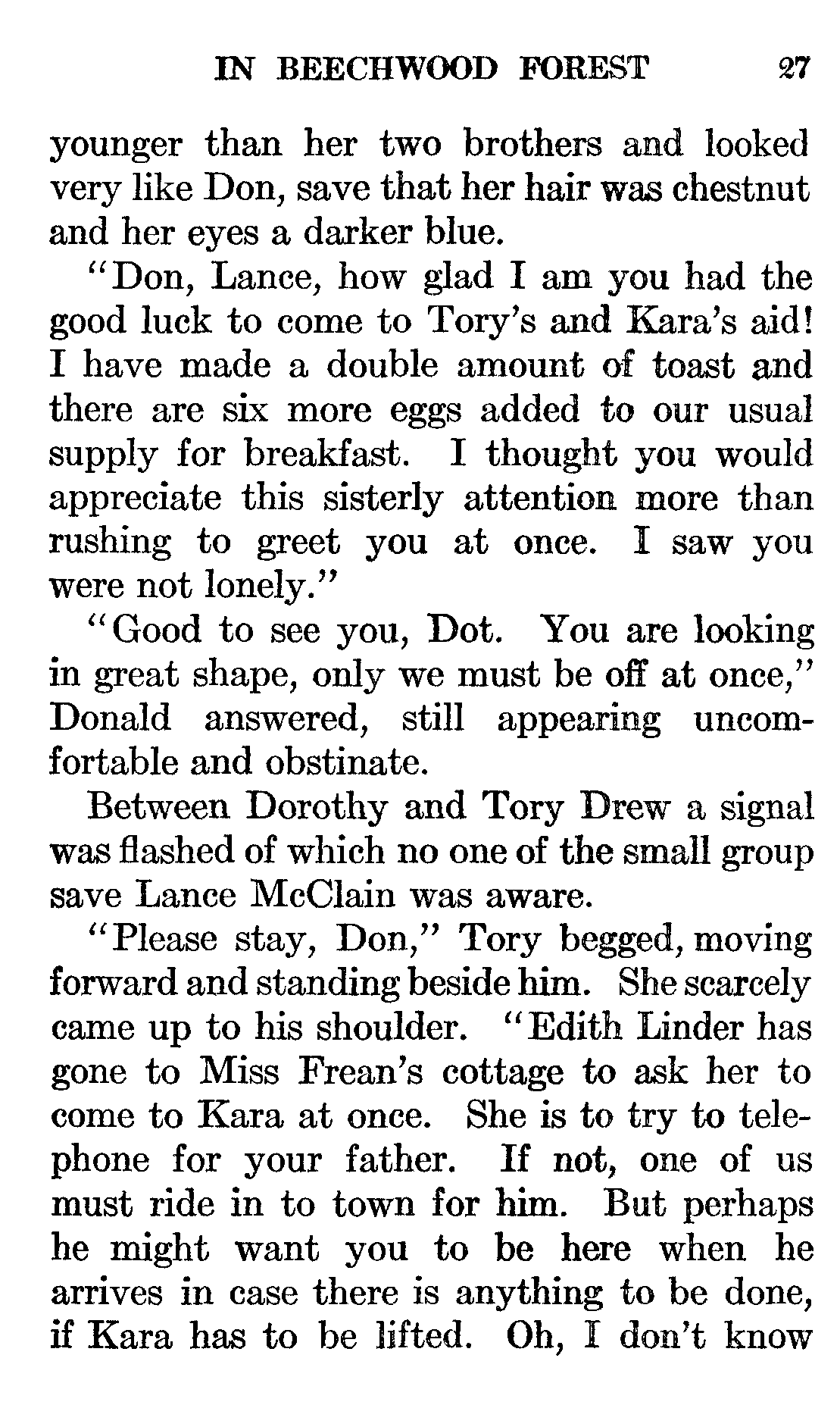 IN BEECHWOOD FOREST 27

younger than her two brothers and looked very like Don, save that her hair was chestnut and her eyes a darker blue.

"Don, Lance, how glad I am you had the good luck to come to Tory's and Kara's aid! I have made a double amount of toast and there are six more eggs added to our usual supply for breakfast. I thought you would appreciate this sisterly attention more than rushing to greet you at once. I saw you were not lonely."

"Good to see you, Dot. You are looking in great shape, only we must be off at once," Donald answered, still appearing uncomfortable and obstinate.

Between Dorothy and Tory Drew a signal was flashed of which no one of the small group save Lance McClain was aware.

"Please stay, Don," Tory begged, moving forward and standing beside him. She scarcely came up to his shoulder. "Edith Linder has gone to Miss Frean's cottage to ask her to come to Kara at once. She is to try to telephone for your father. If not, one of us must ride in to town for him. But perhaps he might want you to be here when he arrives in case there is anything to be done, if Kara has to be lifted. Oh, I don't know